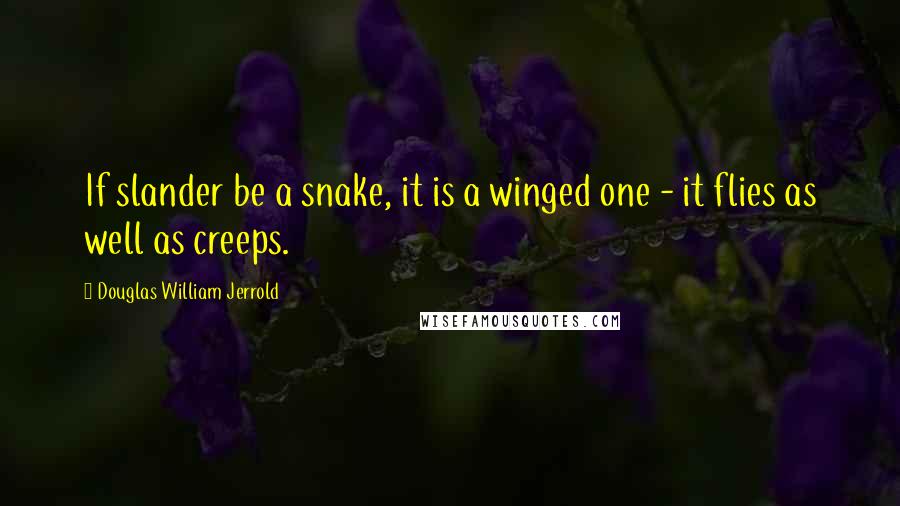 If slander be a snake, it is a winged one - it flies as well as creeps.

Douglas William Jerrold

WISEFAMOUSQUOTES.COM